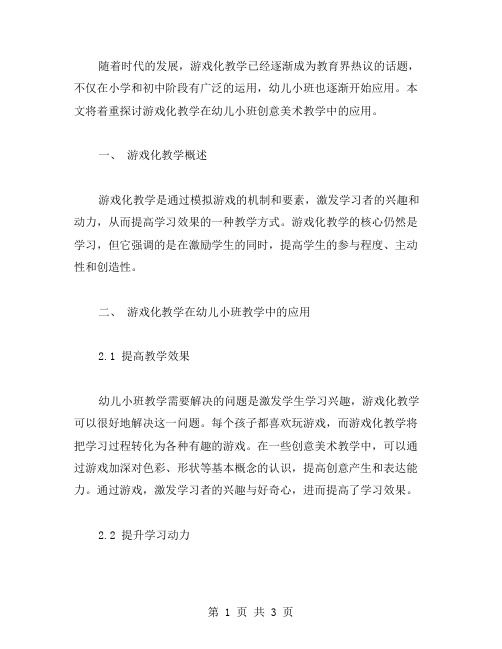 随着时代的发展，游戏化教学已经逐渐成为教育界热议的话题，不仅在小学和初中阶段有广泛的运用，幼儿小班也逐渐开始应用。本文将着重探讨游戏化教学在幼儿小班创意美术教学中的应用。

一、 游戏化教学概述

游戏化教学是通过模拟游戏的机制和要素，激发学习者的兴趣和动力，从而提高学习效果的一种教学方式。游戏化教学的核心仍然是学习，但它强调的是在激励学生的同时，提高学生的参与程度、主动性和创造性。

二、 游戏化教学在幼儿小班教学中的应用

2.1 提高教学效果

幼儿小班教学需要解决的问题是激发学生学习兴趣，游戏化教学可以很好地解决这一问题。每个孩子都喜欢玩游戏，而游戏化教学将把学习过程转化为各种有趣的游戏。在一些创意美术教学中，可以通过游戏加深对色彩、形状等基本概念的认识，提高创意产生和表达能力。通过游戏，激发学习者的兴趣与好奇心，进而提高了学习效果。

2.2 提升学习动力

第 1 页 共 3 页